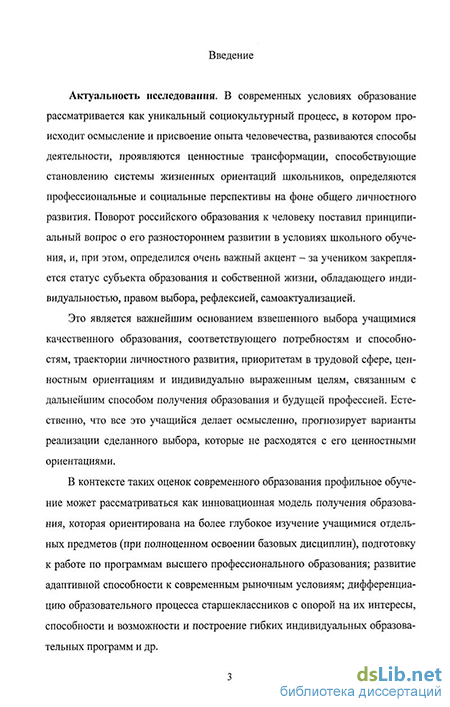 Введение

**Актуальность исследования**. В современных условиях образование рассматривается как уникальный социокультурный процесс, в котором происходит осмысление и присвоение опыта человечества, развиваются способы деятельности, проявляются ценностные трансформации, способствующие становлению системы жизненных ориентаций школьников, определяются профессиональные и социальные перспективы на фоне общего личностного развития. Поворот российского образования к человеку поставил принципиальный вопрос о его разностороннем развитии в условиях школьного обучения, и, при этом, определился очень важный акцент – за учеником закрепляется статус субъекта образования и собственной жизни, обладающего индивидуальностью, правом выбора, рефлексией, самоактуализацией.

Это является важнейшим основанием взвешенного выбора учащимися качественного образования, соответствующего потребностям и способностям, траектории личностного развития, приоритетам в трудовой сфере, ценностным ориентациям и индивидуально выраженным целям, связанным с дальнейшим способом получения образования и будущей профессией. Естественно, что все это учащийся делает осмысленно, прогнозирует варианты реализации сделанного выбора, которые не расходятся с его ценностными ориентациями.

В контексте таких оценок современного образования профильное обучение может рассматриваться как инновационная модель получения образования, которая ориентирована на более глубокое изучение учащимися отдельных предметов (при полноценном освоении базовых дисциплин), подготовку к работе по программам высшего профессионального образования; развитие адаптивной способности к современным рыночным условиям; дифференциацию образовательного процесса старшеклассников с опорой на их интересы, способности и возможности и построение гибких индивидуальных образовательных программ и др.

3

dsLib.net
библиотека диссертаций